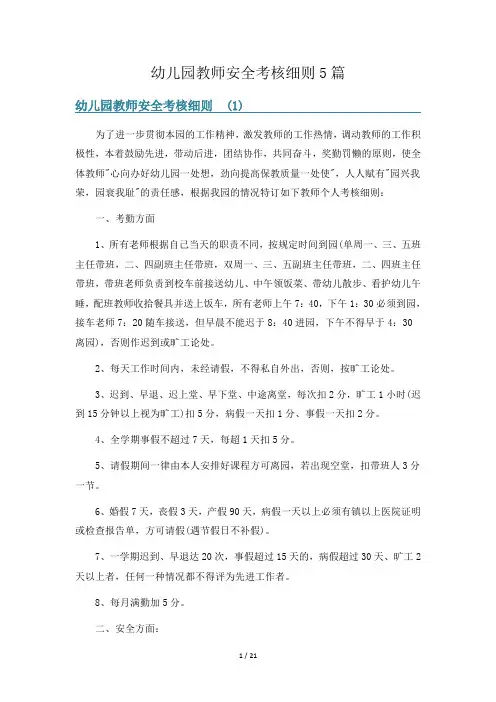 幼儿园教师安全考核细则5篇

幼儿园教师安全考核细则 (1)

为了进一步贯彻本园的工作精神，激发教师的工作热情，调动教师的工作积极性，本着鼓励先进，带动后进，团结协作，共同奋斗，奖勤罚懒的原则，使全体教师"心向办好幼儿园一处想，劲向提高保教质量一处使"，人人赋有"园兴我荣，园衰我耻"的责任感，根据我园的情况特订如下教师个人考核细则：

一、考勤方面

1、所有老师根据自己当天的职责不同，按规定时间到园(单周一、三、五班主任带班，二、四副班主任带班，双周一、三、五副班主任带班，二、四班主任带班，带班老师负责到校车前接送幼儿、中午领饭菜、带幼儿散步、看护幼儿午睡，配班教师收拾餐具并送上饭车，所有老师上午7：40，下午1：30必须到园，接车老师7：20随车接送，但早晨不能迟于8：40进园，下午不得早于4：30离园)，否则作迟到或旷工论处。

2、每天工作时间内，未经请假，不得私自外出，否则，按旷工论处。

3、迟到、早退、迟上堂、早下堂、中途离堂，每次扣2分，旷工1小时(迟到15分钟以上视为旷工)扣5分，病假一天扣1分、事假一天扣2分。

4、全学期事假不超过7天，每超1天扣5分。

5、请假期间一律由本人安排好课程方可离园，若出现空堂，扣带班人3分一节。

6、婚假7天，丧假3天，产假90天，病假一天以上必须有镇以上医院证明或检查报告单，方可请假(遇节假日不补假)。

7、一学期迟到、早退达20次，事假超过15天的，病假超过30天、旷工2天以上者，任何一种情况都不得评为先进工作者。

8、每月满勤加5分。

二、安全方面：

1 / 21